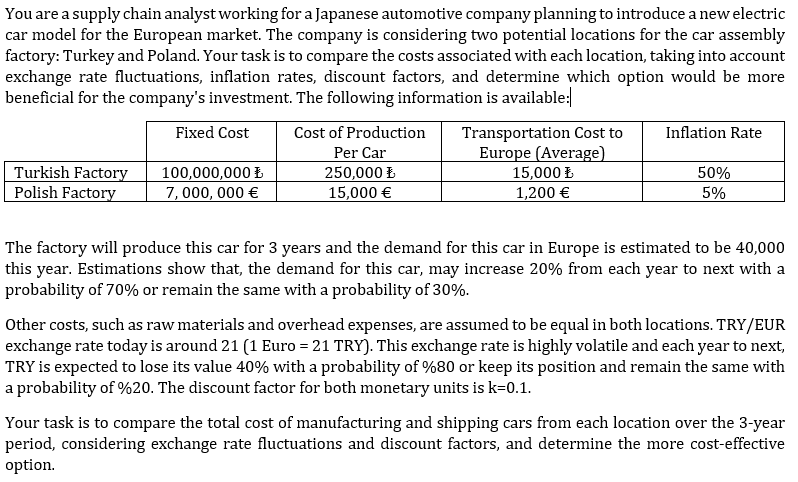 You are a supply chain analyst working for a Japanese automotive company planning to introduce a new electric car model for the European market. The company is considering two potential locations for the car assembly factory: Turkey and Poland. Your task is to compare the costs associated with each location, taking into account exchange rate fluctuations, inflation rates, discount factors, and determine which option would be more beneficial for the company's investment. The following information is available:

| | Fixed Cost | Cost of Production Per Car | Transportation Cost to Europe (Average) | Inflation Rate |
|---|---|---|---|---|
| Turkish Factory | 100,000,000 ₺ | 250,000 ₺ | 15,000 ₺ | 50% |
| Polish Factory | 7, 000, 000 € | 15,000 € | 1,200 € | 5% |

The factory will produce this car for 3 years and the demand for this car in Europe is estimated to be 40,000 this year. Estimations show that, the demand for this car, may increase 20% from each year to next with a probability of 70% or remain the same with a probability of 30%.

Other costs, such as raw materials and overhead expenses, are assumed to be equal in both locations. TRY/EUR exchange rate today is around 21 (1 Euro = 21 TRY). This exchange rate is highly volatile and each year to next, TRY is expected to lose its value 40% with a probability of %80 or keep its position and remain the same with a probability of %20. The discount factor for both monetary units is k=0.1.

Your task is to compare the total cost of manufacturing and shipping cars from each location over the 3-year period, considering exchange rate fluctuations and discount factors, and determine the more cost-effective option.